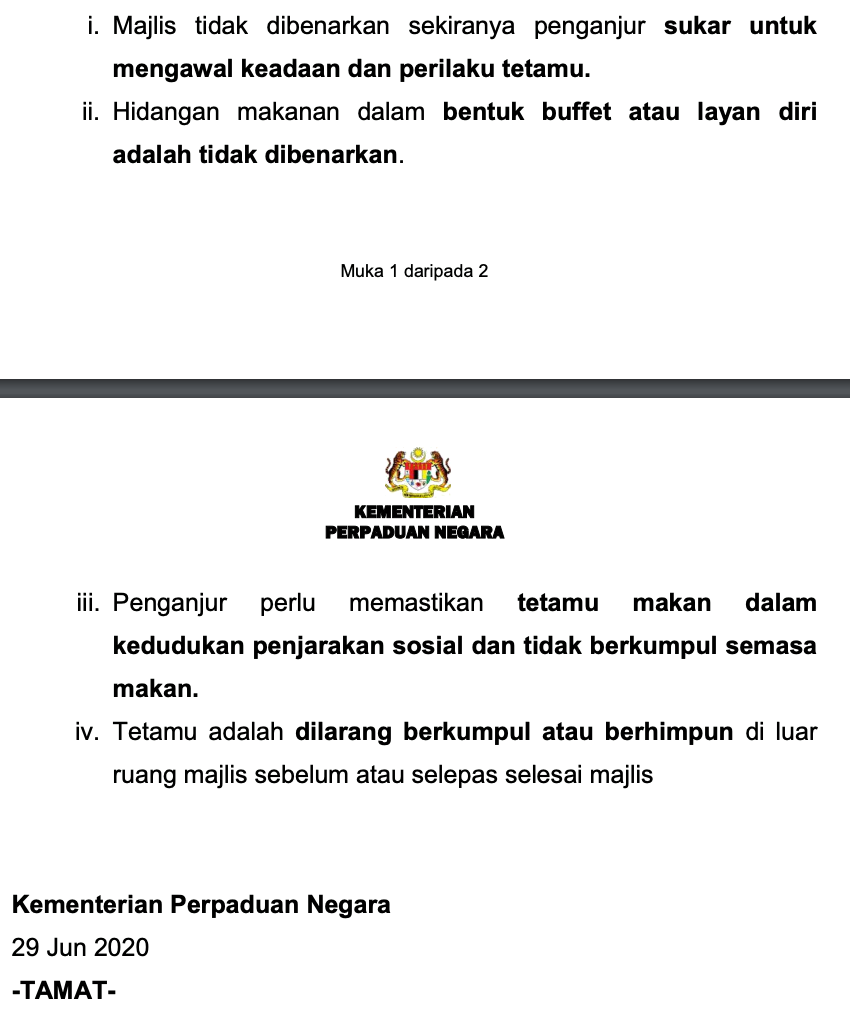 i. Majlis tidak dibenarkan sekiranya penganjur sukar untuk mengawal keadaan dan perilaku tetamu.

ii. Hidangan makanan dalam bentuk buffet atau layan diri adalah tidak dibenarkan.

Muka 1 daripada 2

KEMENTERIAN
PERPADUAN NEGARA

iii. Penganjur perlu memastikan tetamu makan dalam kedudukan penjarakan sosial dan tidak berkumpul semasa makan.

iv. Tetamu adalah dilarang berkumpul atau berhimpun di luar ruang majlis sebelum atau selepas selesai majlis

Kementerian Perpaduan Negara
29 Jun 2020
-TAMAT-